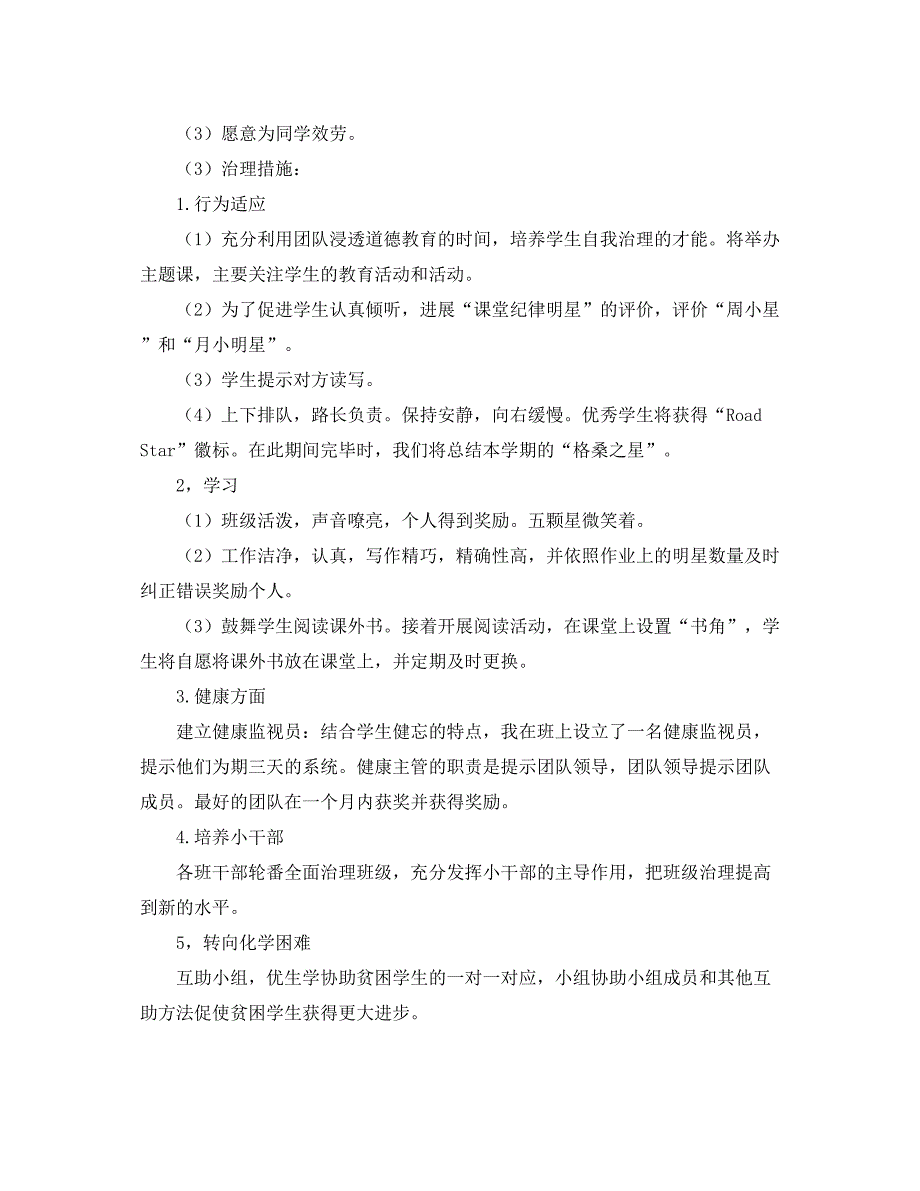 （3）愿意为同学效劳。

（3）治理措施：

1.行为适应

（1）充分利用团队浸透道德教育的时间，培养学生自我治理的才能。将举办主题课，主要关注学生的教育活动和活动。

（2）为了促进学生认真倾听，进展“课堂纪律明星”的评价，评价“周小星”和“月小明星”。

（3）学生提示对方读写。

（4）上下排队，路长负责。保持安静，向右缓慢。优秀学生将获得“Road Star”徽标。在此期间完毕时，我们将总结本学期的“格桑之星”。

2，学习

（1）班级活泼，声音嘹亮，个人得到奖励。五颗星微笑着。

（2）工作洁净，认真，写作精巧，精确性高，并依照作业上的明星数量及时纠正错误奖励个人。

（3）鼓舞学生阅读课外书。接着开展阅读活动，在课堂上设置“书角”，学生将自愿将课外书放在课堂上，并定期及时更换。

3.健康方面

建立健康监视员：结合学生健忘的特点，我在班上设立了一名健康监视员，提示他们为期三天的系统。健康主管的职责是提示团队领导，团队领导提示团队成员。最好的团队在一个月内获奖并获得奖励。

4.培养小干部

各班干部轮番全面治理班级，充分发挥小干部的主导作用，把班级治理提高到新的水平。

5，转向化学困难

互助小组，优生学协助贫困学生的一对一对应，小组协助小组成员和其他互助方法促使贫困学生获得更大进步。